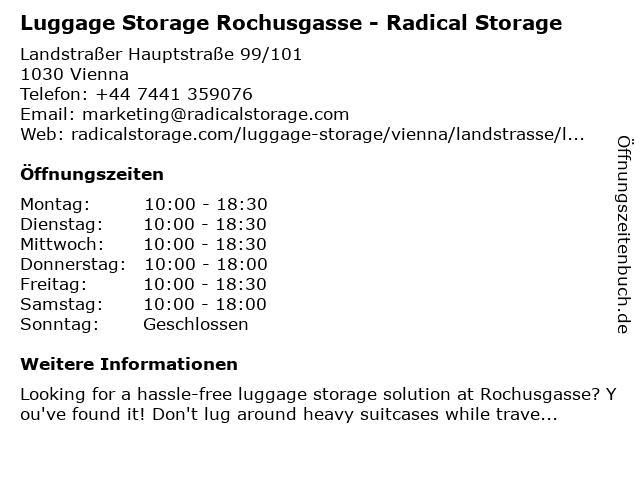 Luggage Storage Rochusgasse - Radical Storage

Landstraßer Hauptstraße 99/101
1030 Vienna
Telefon: +44 7441 359076
Email: marketing@radicalstorage.com
Web: radicalstorage.com/luggage-storage/vienna/landstrasse/l...

Öffnungszeiten

Montag: 10:00 - 18:30
Dienstag: 10:00 - 18:30
Mittwoch: 10:00 - 18:30
Donnerstag: 10:00 - 18:00
Freitag: 10:00 - 18:30
Samstag: 10:00 - 18:00
Sonntag: Geschlossen

Weitere Informationen

Looking for a hassle-free luggage storage solution at Rochusgasse? You've found it! Don't lug around heavy suitcases while trave...

Öffnungszeitenbuch.de